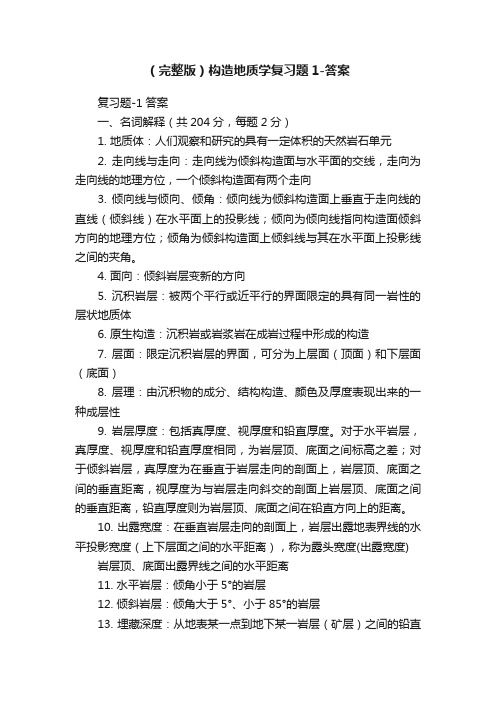 （完整版）构造地质学复习题 1-答案

复习题-1 答案

一、名词解释（共 204 分，每题 2 分）

1. 地质体：人们观察和研究的具有一定体积的天然岩石单元

2. 走向线与走向：走向线为倾斜构造面与水平面的交线，走向为走向线的地理方位，一个倾斜构造面有两个走向

3. 倾向线与倾向、倾角：倾向线为倾斜构造面上垂直于走向线的直线（倾斜线）在水平面上的投影线；倾向为倾向线指向构造面倾斜方向的地理方位；倾角为倾斜构造面上倾斜线与其在水平面上投影线之间的夹角。

4. 面向：倾斜岩层变新的方向

5. 沉积岩层：被两个平行或近平行的界面限定的具有同一岩性的层状地质体

6. 原生构造：沉积岩或岩浆岩在成岩过程中形成的构造

7. 层面：限定沉积岩层的界面，可分为上层面（顶面）和下层面（底面）

8. 层理：由沉积物的成分、结构构造、颜色及厚度表现出来的一种成层性

9. 岩层厚度：包括真厚度、视厚度和铅直厚度。对于水平岩层，真厚度、视厚度和铅直厚度相同，为岩层顶、底面之间标高之差；对于倾斜岩层，真厚度为在垂直于岩层走向的剖面上，岩层顶、底面之间的垂直距离，视厚度为与岩层走向斜交的剖面上岩层顶、底面之间的垂直距离，铅直厚度则为岩层顶、底面之间在铅直方向上的距离。

10. 出露宽度：在垂直岩层走向的剖面上，岩层出露地表界线的水平投影宽度（上下层面之间的水平距离），称为露头宽度(出露宽度)

岩层顶、底面出露界线之间的水平距离

11. 水平岩层：倾角小于 5°的岩层

12. 倾斜岩层：倾角大于 5°、小于 85°的岩层

13. 埋藏深度：从地表某一点到地下某一岩层（矿层）之间的铅直